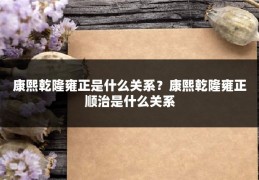 康熙乾隆雍正是什么关系？康熙乾隆雍正顺治是什么关系